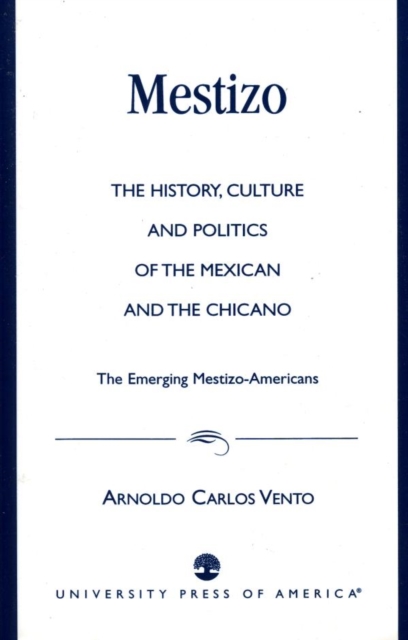 Mestizo

THE HISTORY, CULTURE AND POLITICS OF THE MEXICAN AND THE CHICANO

The Emerging Mestizo-Americans

ARNOLDO CARLOS VENTO

UNIVERSITY PRESS OF AMERICA®